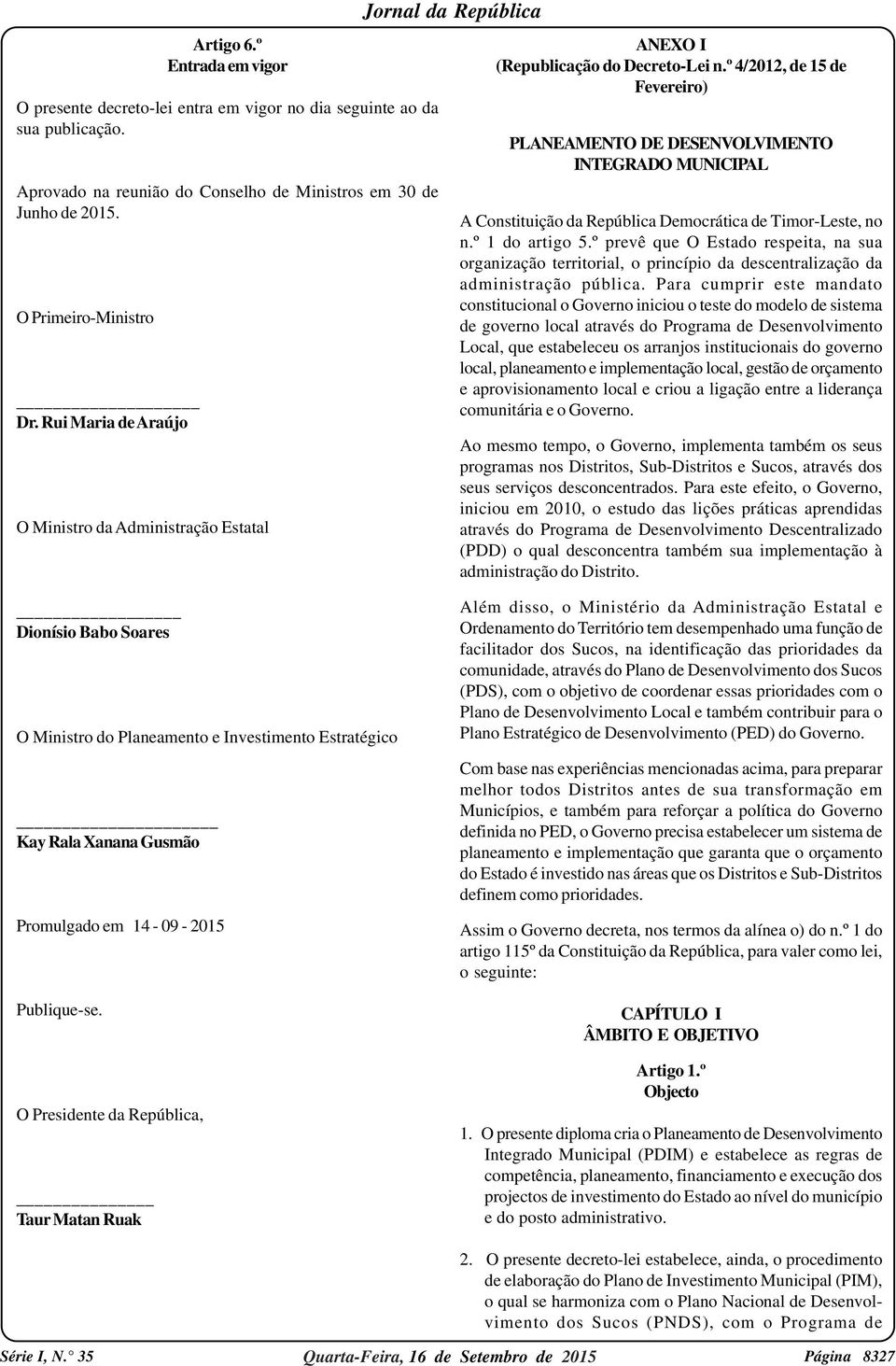 Jornal da República

Artigo 6.º
Entrada em vigor

O presente decreto-lei entra em vigor no dia seguinte ao da sua publicação.

Aprovado na reunião do Conselho de Ministros em 30 de Junho de 2015.

O Primeiro-Ministro

Dr. Rui Maria de Araújo

O Ministro da Administração Estatal

Dionísio Babo Soares

O Ministro do Planeamento e Investimento Estratégico

Kay Rala Xanana Gusmão

Promulgado em 14 - 09 - 2015

Publique-se.

O Presidente da República,

Taur Matan Ruak

ANEXO I
(Republicação do Decreto-Lei n.º 4/2012, de 15 de Fevereiro)

PLANEAMENTO DE DESENVOLVIMENTO INTEGRADO MUNICIPAL

A Constituição da República Democrática de Timor-Leste, no n.º 1 do artigo 5.º prevê que O Estado respeita, na sua organização territorial, o princípio da descentralização da administração pública. Para cumprir este mandato constitucional o Governo iniciou o teste do modelo de sistema de governo local através do Programa de Desenvolvimento Local, que estabeleceu os arranjos institucionais do governo local, planeamento e implementação local, gestão de orçamento e aprovisionamento local e criou a ligação entre a liderança comunitária e o Governo.

Ao mesmo tempo, o Governo, implementa também os seus programas nos Distritos, Sub-Distritos e Sucos, através dos seus serviços desconcentrados. Para este efeito, o Governo, iniciou em 2010, o estudo das lições práticas aprendidas através do Programa de Desenvolvimento Descentralizado (PDD) o qual desconcentra também sua implementação à administração do Distrito.

Além disso, o Ministério da Administração Estatal e Ordenamento do Território tem desempenhado uma função de facilitador dos Sucos, na identificação das prioridades da comunidade, através do Plano de Desenvolvimento dos Sucos (PDS), com o objetivo de coordenar essas prioridades com o Plano de Desenvolvimento Local e também contribuir para o Plano Estratégico de Desenvolvimento (PED) do Governo.

Com base nas experiências mencionadas acima, para preparar melhor todos Distritos antes de sua transformação em Municípios, e também para reforçar a política do Governo definida no PED, o Governo precisa estabelecer um sistema de planeamento e implementação que garanta que o orçamento do Estado é investido nas áreas que os Distritos e Sub-Distritos definem como prioridades.

Assim o Governo decreta, nos termos da alínea o) do n.º 1 do artigo 115º da Constituição da República, para valer como lei, o seguinte:

CAPÍTULO I
ÂMBITO E OBJETIVO

Artigo 1.º
Objecto

1. O presente diploma cria o Planeamento de Desenvolvimento Integrado Municipal (PDIM) e estabelece as regras de competência, planeamento, financiamento e execução dos projectos de investimento do Estado ao nível do município e do posto administrativo.

2. O presente decreto-lei estabelece, ainda, o procedimento de elaboração do Plano de Investimento Municipal (PIM), o qual se harmoniza com o Plano Nacional de Desenvolvimento dos Sucos (PNDS), com o Programa de

Série I, N.° 35 Quarta-Feira, 16 de Setembro de 2015 Página 8327